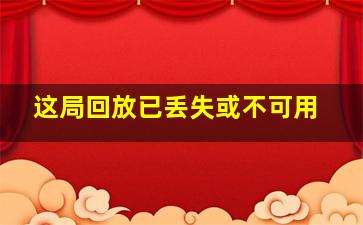 这局回放已丢失或不可用